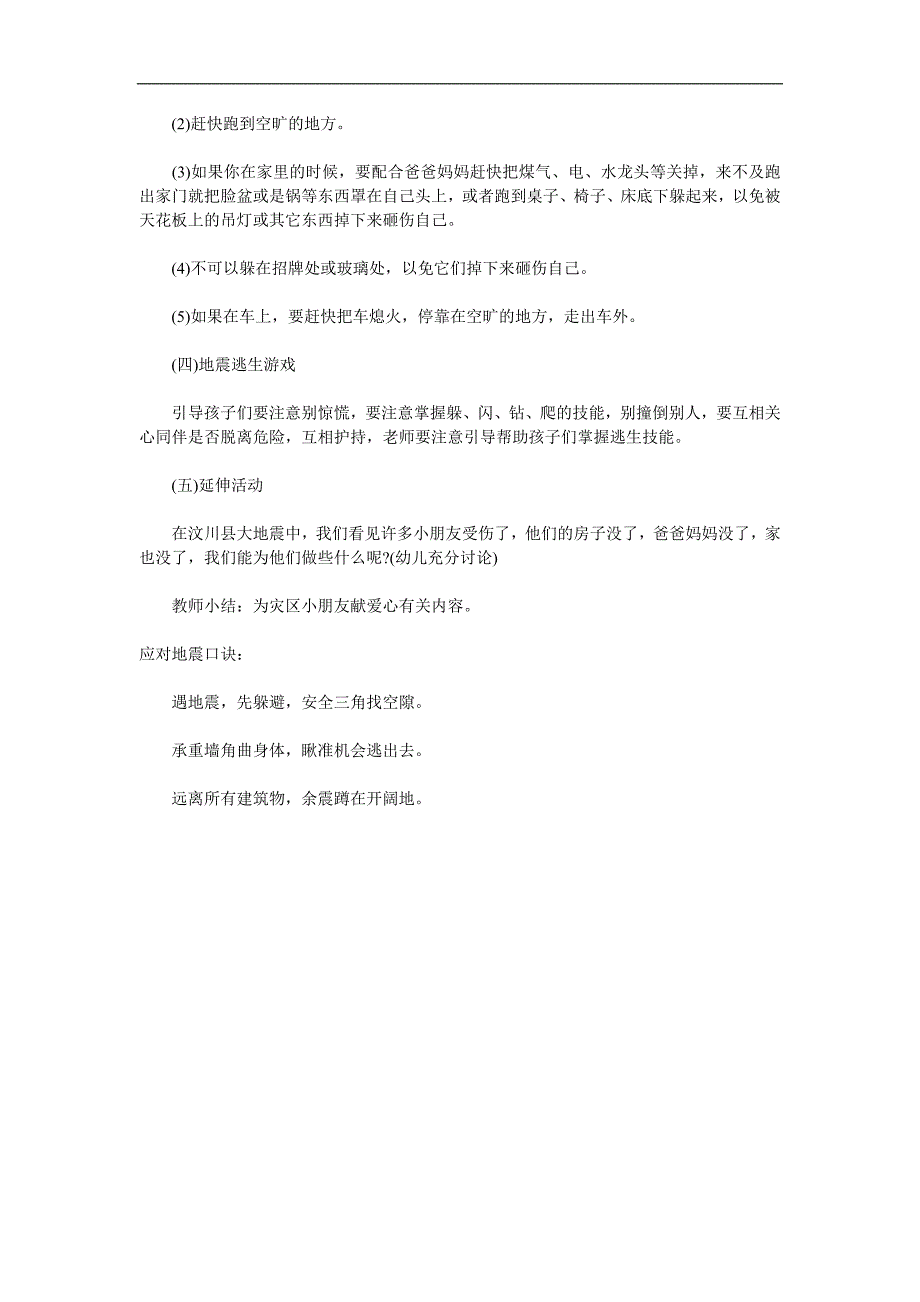 (2)赶快跑到空旷的地方。

(3)如果你在家里的时候，要配合爸爸妈妈赶快把煤气、电、水龙头等关掉，来不及跑出家门就把脸盆或是锅等东西罩在自己头上，或者跑到桌子、椅子、床底下躲起来，以免被天花板上的吊灯或其它东西掉下来砸伤自己。

(4)不可以躲在招牌处或玻璃处，以免它们掉下来砸伤自己。

(5)如果在车上，要赶快把车熄火，停靠在空旷的地方，走出车外。

(四)地震逃生游戏

引导孩子们要注意别惊慌，要注意掌握躲、闪、钻、爬的技能，别撞倒别人，要互相关心同伴是否脱离危险，互相护持，老师要注意引导帮助孩子们掌握逃生技能。

(五)延伸活动

在汶川县大地震中，我们看见许多小朋友受伤了，他们的房子没了，爸爸妈妈没了，家也没了，我们能为他们做些什么呢?(幼儿充分讨论)

教师小结：为灾区小朋友献爱心有关内容。

应对地震口诀：

遇地震，先躲避，安全三角找空隙。

承重墙角曲身体，瞅准机会逃出去。

远离所有建筑物，余震蹲在开阔地。